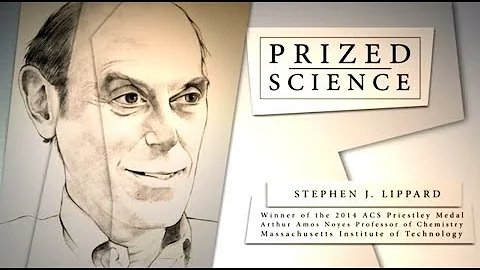 PRIZED SCIENCE

STEPHEN J. LIPPARD

Winner of the 2014 ACS Priestley Medal
Arthur Amos Noyes Professor of Chemistry
Massachusetts Institute of Technology